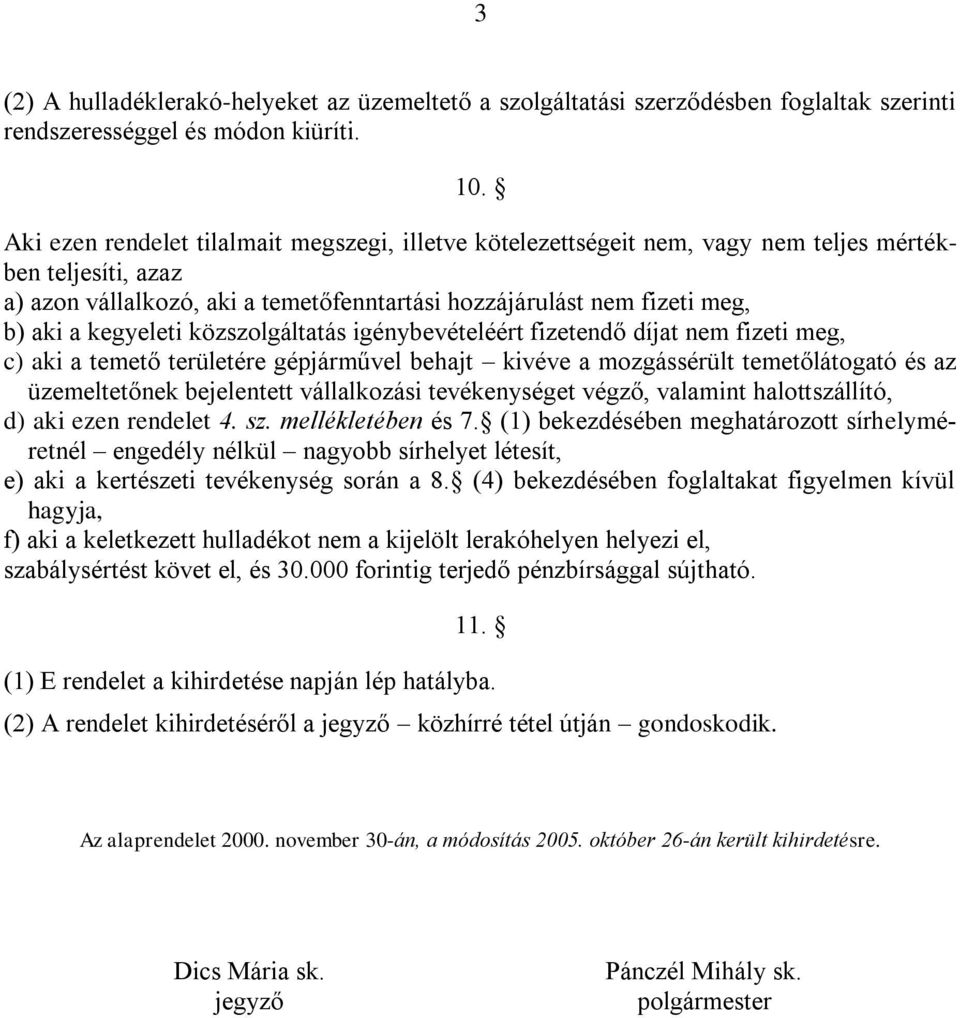 3

(2) A hulladéklerakó-helyeket az üzemeltető a szolgáltatási szerződésben foglaltak szerinti rendszerességgel és módon kiüríti.

10. §

Aki ezen rendelet tilalmait megszegi, illetve kötelezettségeit nem, vagy nem teljes mértékben teljesíti, azaz
a) azon vállalkozó, aki a temetőfenntartási hozzájárulást nem fizeti meg,
b) aki a kegyeleti közszolgáltatás igénybevételéért fizetendő díjat nem fizeti meg,
c) aki a temető területére gépjárművel behajt – kivéve a mozgássérült temetőlátogató és az üzemeltetőnek bejelentett vállalkozási tevékenységet végző, valamint halottszállító,
d) aki ezen rendelet 4. sz. mellékletében és 7.§ (1) bekezdésében meghatározott sírhelyméretnél – engedély nélkül – nagyobb sírhelyet létesít,
e) aki a kertészeti tevékenység során a 8.§ (4) bekezdésében foglaltakat figyelmen kívül hagyja,
f) aki a keletkezett hulladékot nem a kijelölt lerakóhelyen helyezi el,
szabálysértést követ el, és 30.000 forintig terjedő pénzbírsággal sújtható.

11. §

(1) E rendelet a kihirdetése napján lép hatályba.

(2) A rendelet kihirdetéséről a jegyző – közhírré tétel útján – gondoskodik.

Az alaprendelet 2000. november 30-án, a módosítás 2005. október 26-án került kihirdetésre.

Dics Mária sk.
jegyző

Pánczél Mihály sk.
polgármester